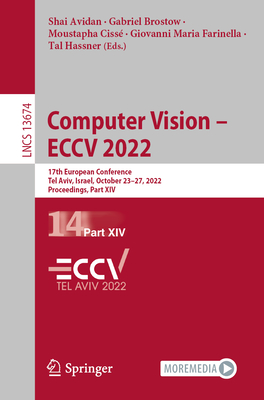 Shai Avidan · Gabriel Brostow · Moustapha Cissé · Giovanni Maria Farinella · Tal Hassner (Eds.)

LNCS 13674

Computer Vision – ECCV 2022

17th European Conference
Tel Aviv, Israel, October 23–27, 2022
Proceedings, Part XIV

14 Part XIV

ECCV
TEL AVIV 2022

Springer

MOREMEDIA